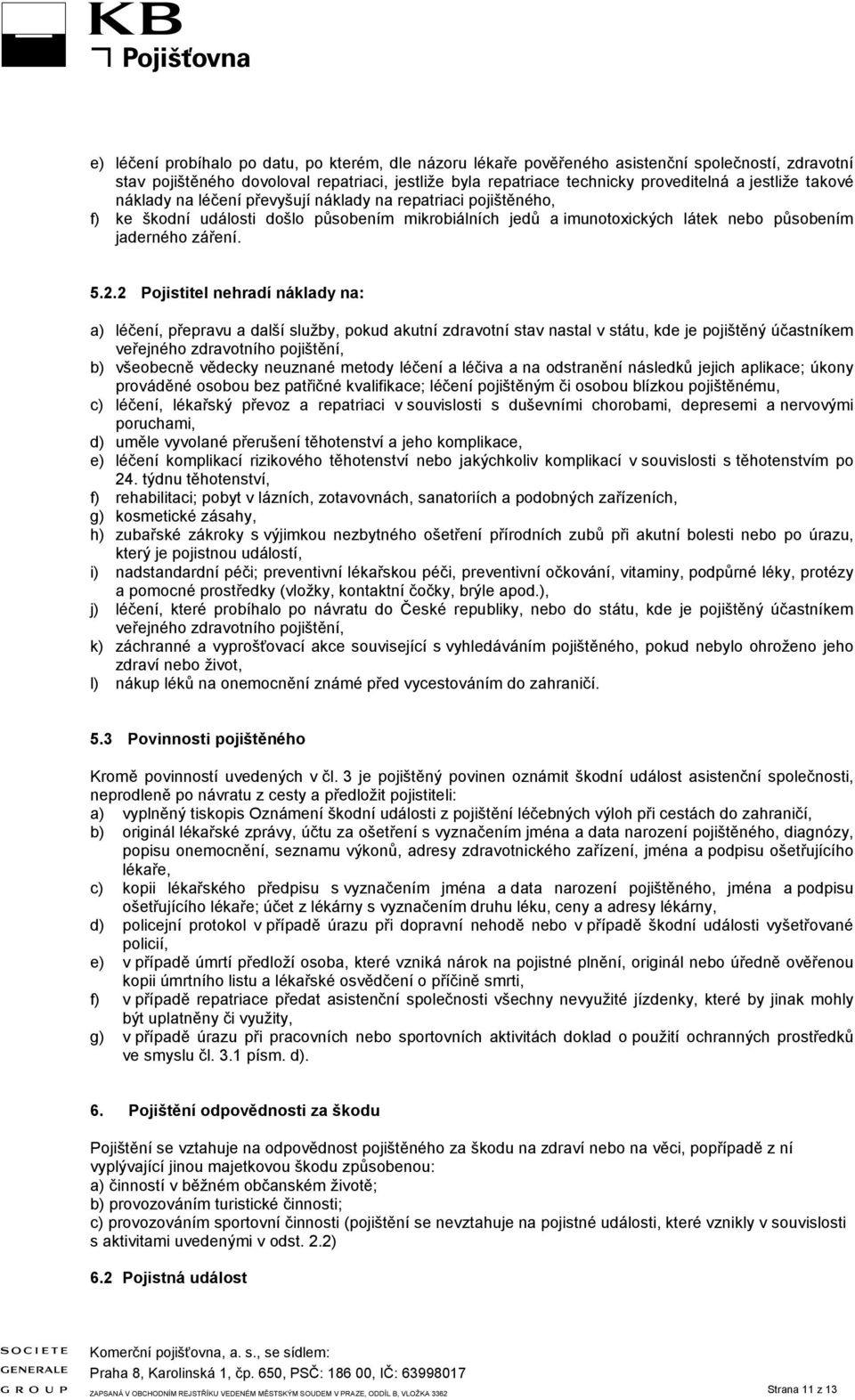 KB
Pojišťovna

e) léčení probíhalo po datu, po kterém, dle názoru lékaře pověřeného asistenční společností, zdravotní stav pojištěného dovoloval repatriaci, jestliže byla repatriace technicky proveditelná a jestliže takové náklady na léčení převyšují náklady na repatriaci pojištěného,
f) ke škodní události došlo působením mikrobiálních jedů a imunotoxických látek nebo působením jaderného záření.

5.2.2 Pojistitel nehradí náklady na:

a) léčení, přepravu a další služby, pokud akutní zdravotní stav nastal v státu, kde je pojištěný účastníkem veřejného zdravotního pojištění,
b) všeobecně vědecky neuznané metody léčení a léčiva a na odstranění následků jejich aplikace; úkony prováděné osobou bez patřičné kvalifikace; léčení pojištěným či osobou blízkou pojištěnému,
c) léčení, lékařský převoz a repatriaci v souvislosti s duševními chorobami, depresemi a nervovými poruchami,
d) uměle vyvolané přerušení těhotenství a jeho komplikace,
e) léčení komplikací rizikového těhotenství nebo jakýchkoliv komplikací v souvislosti s těhotenstvím po 24. týdnu těhotenství,
f) rehabilitaci; pobyt v lázních, zotavovnách, sanatoriích a podobných zařízeních,
g) kosmetické zásahy,
h) zubařské zákroky s výjimkou nezbytného ošetření přírodních zubů při akutní bolesti nebo po úrazu, který je pojistnou událostí,
i) nadstandardní péči; preventivní lékařskou péči, preventivní očkování, vitaminy, podpůrné léky, protézy a pomocné prostředky (vložky, kontaktní čočky, brýle apod.),
j) léčení, které probíhalo po návratu do České republiky, nebo do státu, kde je pojištěný účastníkem veřejného zdravotního pojištění,
k) záchranné a vyprošťovací akce související s vyhledáváním pojištěného, pokud nebylo ohroženo jeho zdraví nebo život,
l) nákup léků na onemocnění známé před vycestováním do zahraničí.

5.3 Povinnosti pojištěného

Kromě povinností uvedených v čl. 3 je pojištěný povinen oznámit škodní událost asistenční společnosti, neprodleně po návratu z cesty a předložit pojistiteli:
a) vyplněný tiskopis Oznámení škodní události z pojištění léčebných výloh při cestách do zahraničí,
b) originál lékařské zprávy, účtu za ošetření s vyznačením jména a data narození pojištěného, diagnózy, popisu onemocnění, seznamu výkonů, adresy zdravotnického zařízení, jména a podpisu ošetřujícího lékaře,
c) kopii lékařského předpisu s vyznačením jména a data narození pojištěného, jména a podpisu ošetřujícího lékaře; účet z lékárny s vyznačením druhu léku, ceny a adresy lékárny,
d) policejní protokol v případě úrazu při dopravní nehodě nebo v případě škodní události vyšetřované policií,
e) v případě úmrtí předloží osoba, které vzniká nárok na pojistné plnění, originál nebo úředně ověřenou kopii úmrtního listu a lékařské osvědčení o příčině smrti,
f) v případě repatriace předat asistenční společnosti všechny nevyužité jízdenky, které by jinak mohly být uplatněny či využity,
g) v případě úrazu při pracovních nebo sportovních aktivitách doklad o použití ochranných prostředků ve smyslu čl. 3.1 písm. d).

6. Pojištění odpovědnosti za škodu

Pojištění se vztahuje na odpovědnost pojištěného za škodu na zdraví nebo na věci, popřípadě z ní vyplývající jinou majetkovou škodu způsobenou:
a) činností v běžném občanském životě;
b) provozováním turistické činnosti;
c) provozováním sportovní činnosti (pojištění se nevztahuje na pojistné události, které vznikly v souvislosti s aktivitami uvedenými v odst. 2.2)

6.2 Pojistná událost

SOCIETE GENERALE GROUP
Komerční pojišťovna, a. s., se sídlem:
Praha 8, Karolinská 1, čp. 650, PSČ: 186 00, IČ: 63998017
ZAPSANÁ V OBCHODNÍM REJSTŘÍKU VEDENÉM MĚSTSKÝM SOUDEM V PRAZE, ODDÍL B, VLOŽKA 3362
Strana 11 z 13